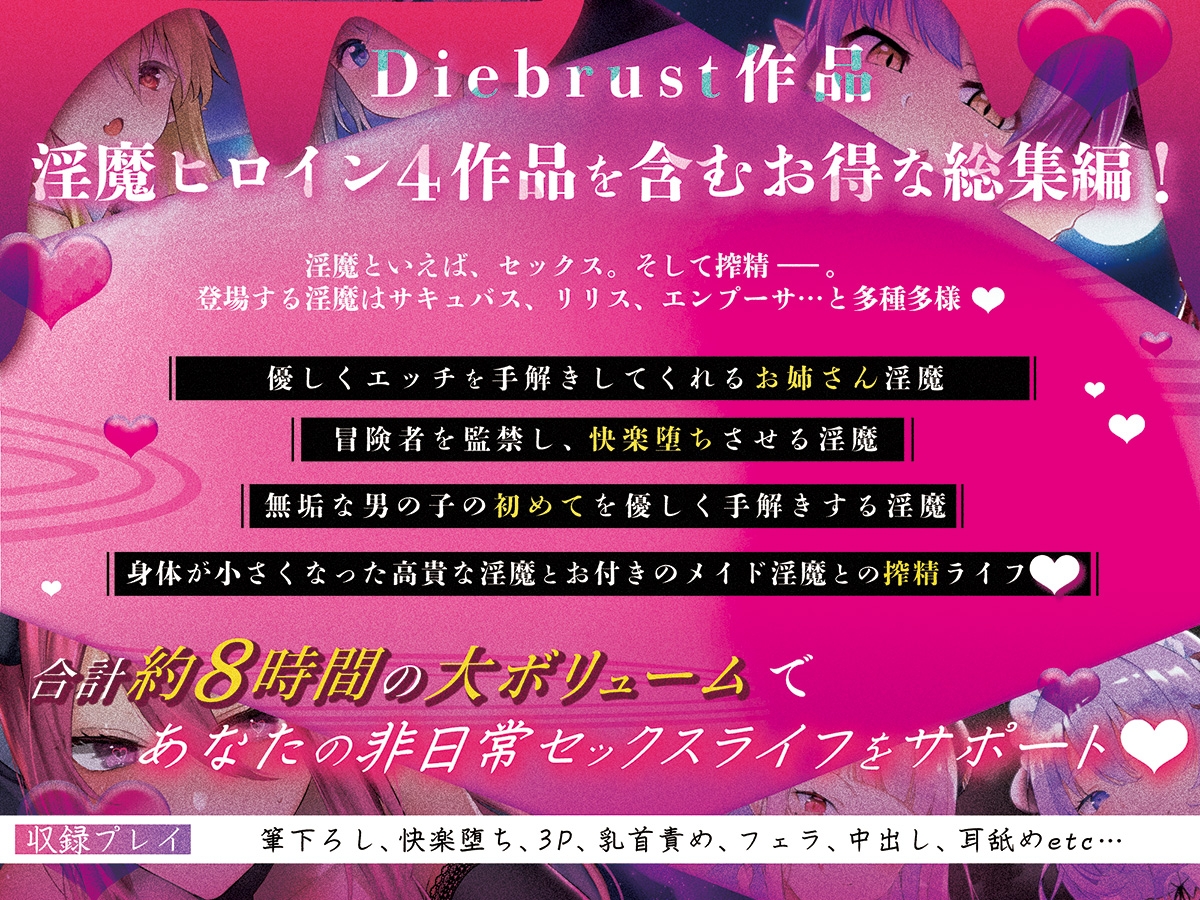 Diebrust作品
淫魔ヒロイン4作品を含むお得な総集編！

淫魔といえば、セックス。そして搾精──。
登場する淫魔はサキュバス、リリス、エンプーサ…と多種多様

優しくエッチを手解きしてくれるお姉さん淫魔

冒険者を監禁し、快楽堕ちさせる淫魔

無垢な男の子の初めてを優しく手解きする淫魔

身体が小さくなった高貴な淫魔とお付きのメイド淫魔との搾精ライフ

合計約8時間の大ボリュームで
あなたの非日常セックスライフをサポート

収録プレイ 筆下ろし、快楽堕ち、3P、乳首責め、フェラ、中出し、耳舐めetc…